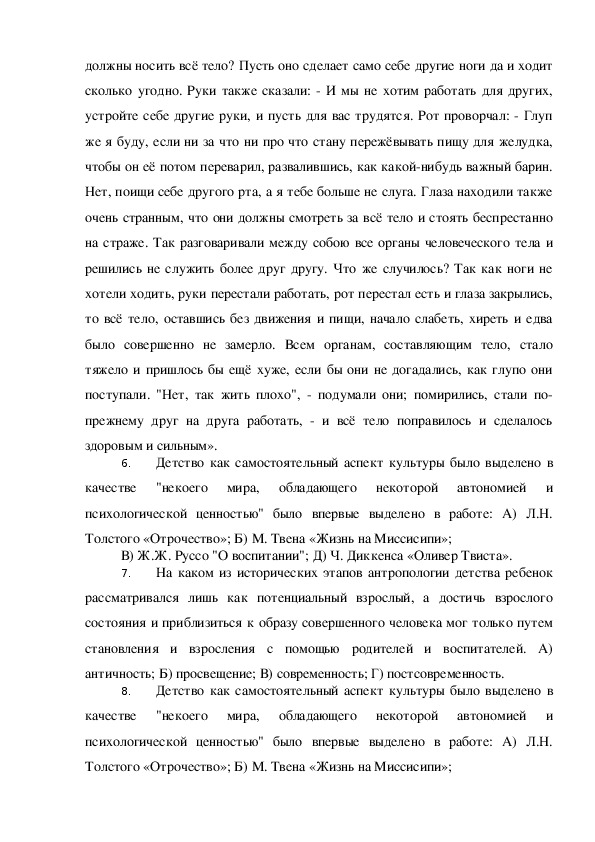 должны носить всё тело? Пусть оно сделает само себе другие ноги да и ходит сколько угодно. Руки также сказали: - И мы не хотим работать для других, устройте себе другие руки, и пусть для вас трудятся. Рот проворчал: - Глуп же я буду, если ни за что ни про что стану пережёвывать пищу для желудка, чтобы он её потом переварил, развалившись, как какой-нибудь важный барин. Нет, поищи себе другого рта, а я тебе больше не слуга. Глаза находили также очень странным, что они должны смотреть за всё тело и стоять беспрестанно на страже. Так разговаривали между собою все органы человеческого тела и решились не служить более друг другу. Что же случилось? Так как ноги не хотели ходить, руки перестали работать, рот перестал есть и глаза закрылись, то всё тело, оставшись без движения и пищи, начало слабеть, хиреть и едва было совершенно не замерло. Всем органам, составляющим тело, стало тяжело и пришлось бы ещё хуже, если бы они не догадались, как глупо они поступали. "Нет, так жить плохо", - подумали они; помирились, стали по-прежнему друг на друга работать, - и всё тело поправилось и сделалось здоровым и сильным».

6. Детство как самостоятельный аспект культуры было выделено в качестве "некоего мира, обладающего некоторой автономией и психологической ценностью" было впервые выделено в работе: А) Л.Н. Толстого «Отрочество»; Б) М. Твена «Жизнь на Миссисипи»;
В) Ж.Ж. Руссо "О воспитании"; Д) Ч. Диккенса «Оливер Твиста».

7. На каком из исторических этапов антропологии детства ребенок рассматривался лишь как потенциальный взрослый, а достичь взрослого состояния и приблизиться к образу совершенного человека мог только путем становления и взросления с помощью родителей и воспитателей. А) античность; Б) просвещение; В) современность; Г) постсовременность.

8. Детство как самостоятельный аспект культуры было выделено в качестве "некоего мира, обладающего некоторой автономией и психологической ценностью" было впервые выделено в работе: А) Л.Н. Толстого «Отрочество»; Б) М. Твена «Жизнь на Миссисипи»;